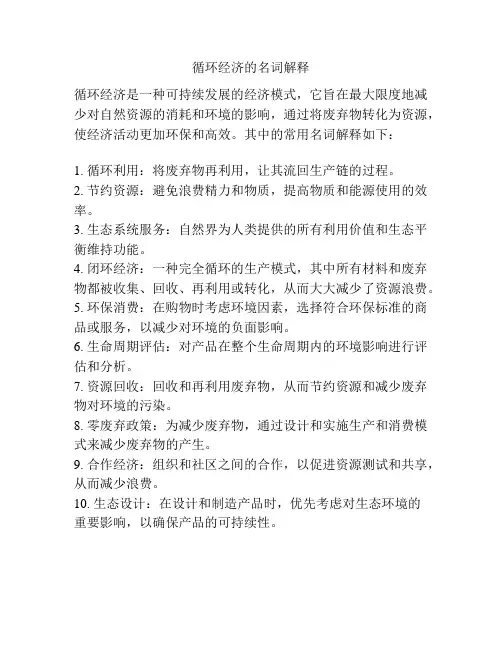 循环经济的名词解释

循环经济是一种可持续发展的经济模式，它旨在最大限度地减少对自然资源的消耗和环境的影响，通过将废弃物转化为资源，使经济活动更加环保和高效。其中的常用名词解释如下：

1. 循环利用：将废弃物再利用，让其流回生产链的过程。
2. 节约资源：避免浪费精力和物质，提高物质和能源使用的效率。
3. 生态系统服务：自然界为人类提供的所有利用价值和生态平衡维持功能。
4. 闭环经济：一种完全循环的生产模式，其中所有材料和废弃物都被收集、回收、再利用或转化，从而大大减少了资源浪费。
5. 环保消费：在购物时考虑环境因素，选择符合环保标准的商品或服务，以减少对环境的负面影响。
6. 生命周期评估：对产品在整个生命周期内的环境影响进行评估和分析。
7. 资源回收：回收和再利用废弃物，从而节约资源和减少废弃物对环境的污染。
8. 零废弃政策：为减少废弃物，通过设计和实施生产和消费模式来减少废弃物的产生。
9. 合作经济：组织和社区之间的合作，以促进资源测试和共享，从而减少浪费。
10. 生态设计：在设计和制造产品时，优先考虑对生态环境的重要影响，以确保产品的可持续性。